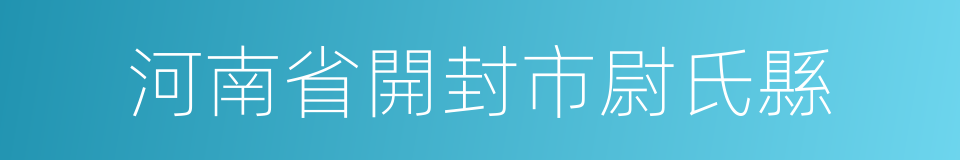 河南省開封市尉氏縣